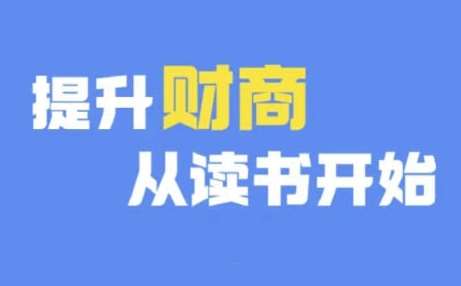 提升财商
从读书开始